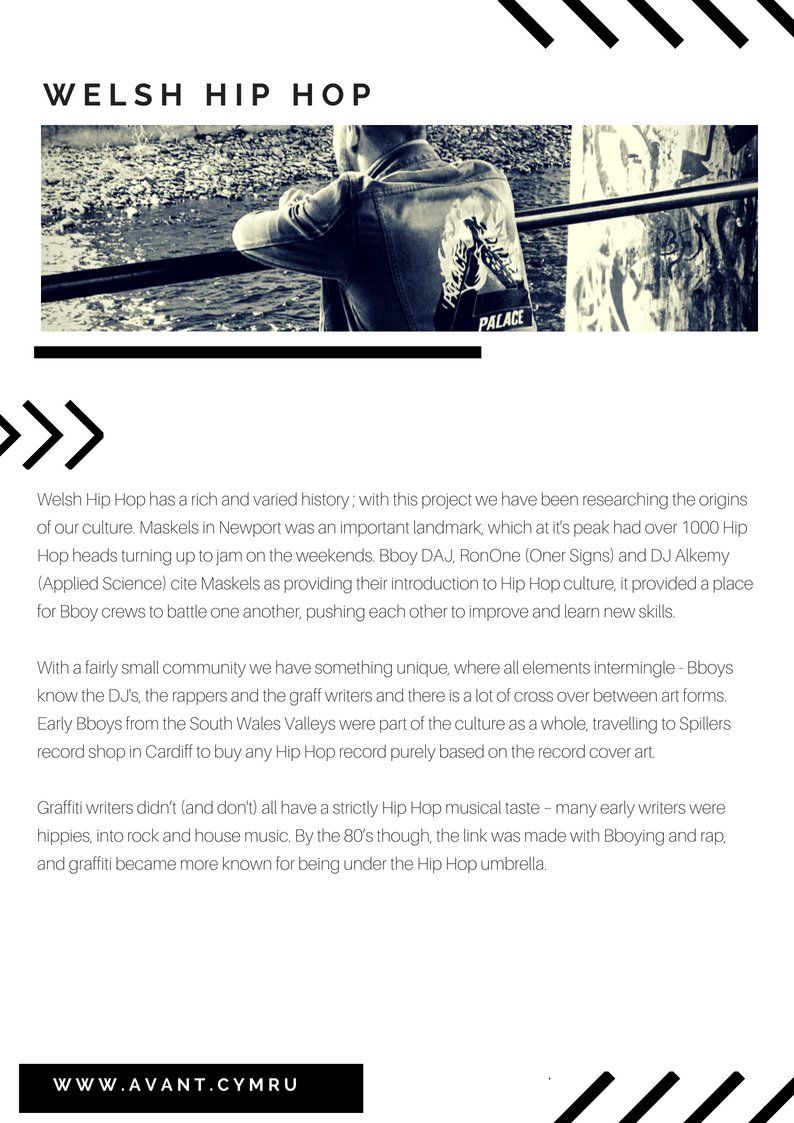 WELSH HIP HOP

PALACE

Welsh Hip Hop has a rich and varied history ; with this project we have been researching the origins of our culture. Maskels in Newport was an important landmark, which at it's peak had over 1000 Hip Hop heads turning up to jam on the weekends. Bboy DAJ, RonOne (Oner Signs) and DJ Alkemy (Applied Science) cite Maskels as providing their introduction to Hip Hop culture, it provided a place for Bboy crews to battle one another, pushing each other to improve and learn new skills.

With a fairly small community we have something unique, where all elements intermingle - Bboys know the DJ's, the rappers and the graff writers and there is a lot of cross over between art forms. Early Bboys from the South Wales Valleys were part of the culture as a whole, travelling to Spillers record shop in Cardiff to buy any Hip Hop record purely based on the record cover art.

Graffiti writers didn't (and don't) all have a strictly Hip Hop musical taste – many early writers were hippies, into rock and house music. By the 80's though, the link was made with Bboying and rap, and graffiti became more known for being under the Hip Hop umbrella.

WWW.AVANT.CYMRU